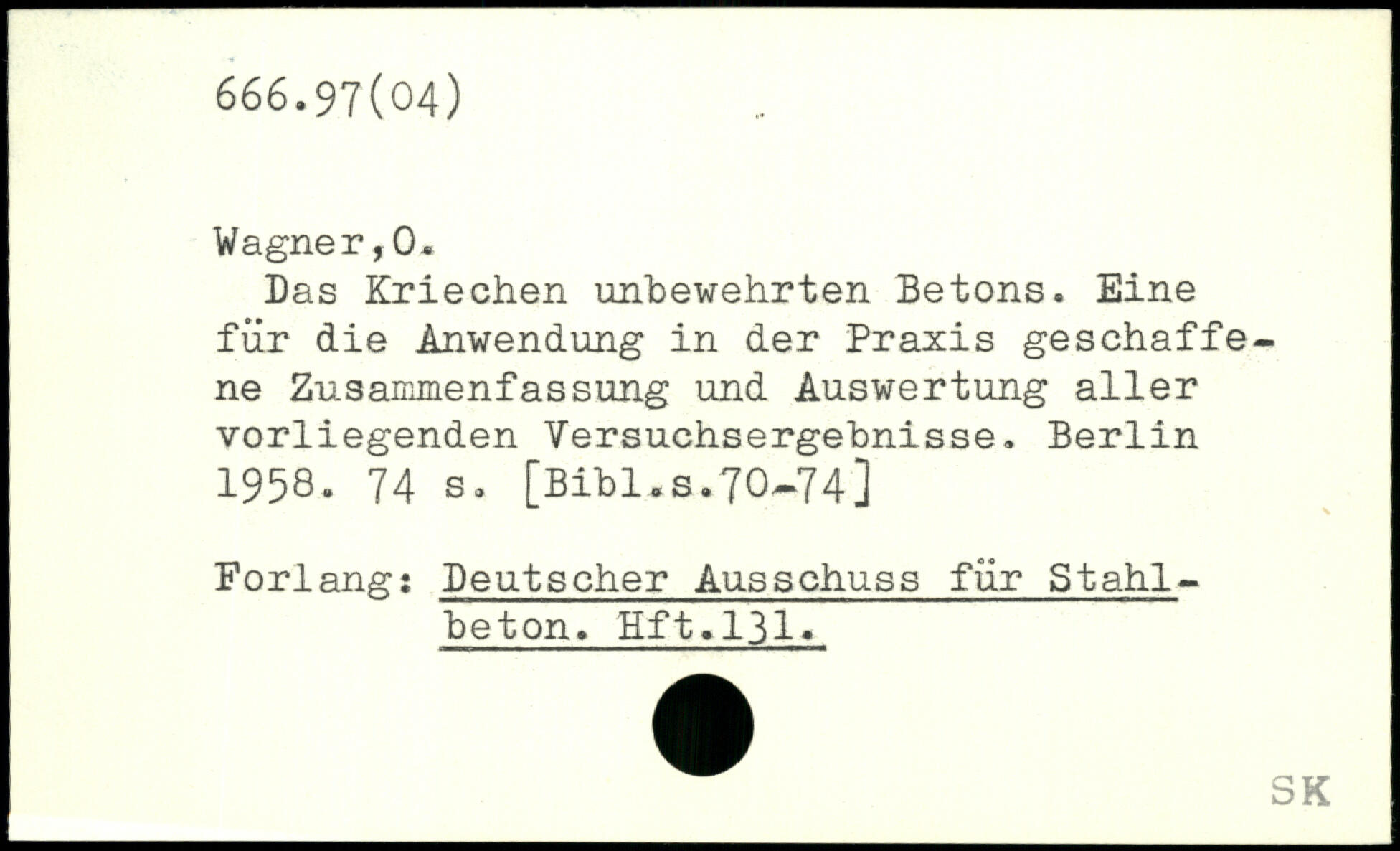 666.97(04)

Wagner,O.

Das Kriechen unbewehrten Betons. Eine für die Anwendung in der Praxis geschaffene Zusammenfassung und Auswertung aller vorliegenden Versuchsergebnisse. Berlin 1958. 74 s. [Bibl.s.70-74]

Forlang: Deutscher Ausschuss für Stahlbeton. Hft.131.

SK